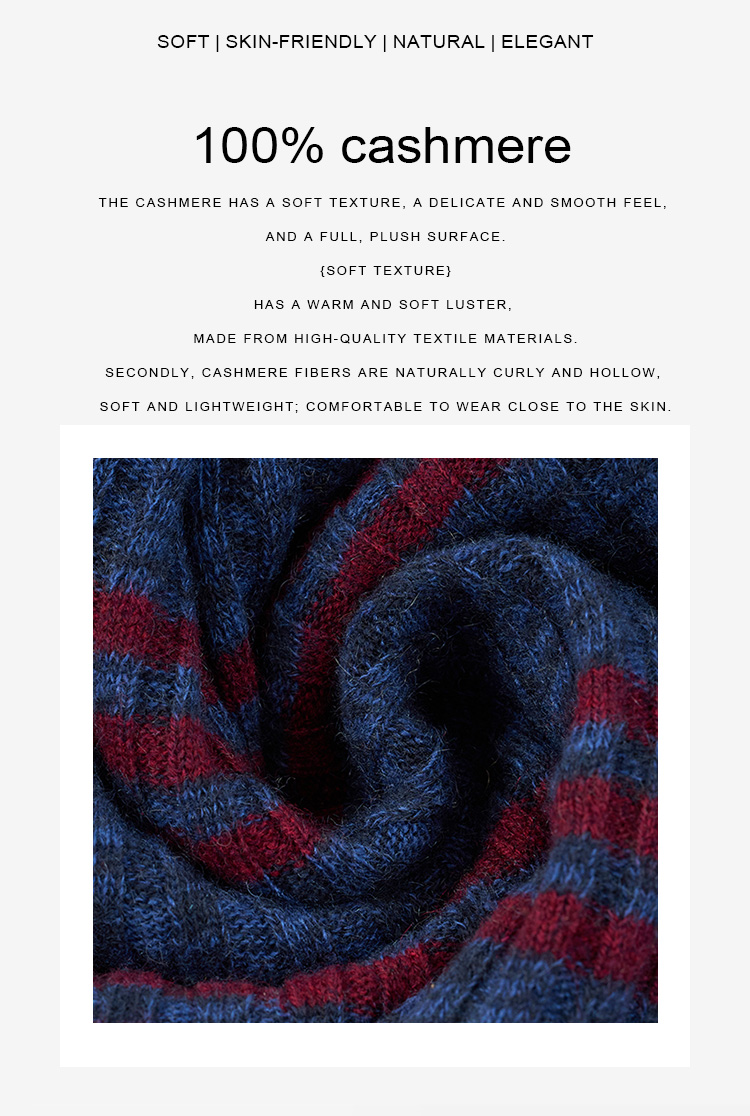 SOFT | SKIN-FRIENDLY | NATURAL | ELEGANT

100% cashmere

THE CASHMERE HAS A SOFT TEXTURE, A DELICATE AND SMOOTH FEEL, AND A FULL, PLUSH SURFACE.

{SOFT TEXTURE}

HAS A WARM AND SOFT LUSTER,

MADE FROM HIGH-QUALITY TEXTILE MATERIALS.

SECONDLY, CASHMERE FIBERS ARE NATURALLY CURLY AND HOLLOW,

SOFT AND LIGHTWEIGHT; COMFORTABLE TO WEAR CLOSE TO THE SKIN.